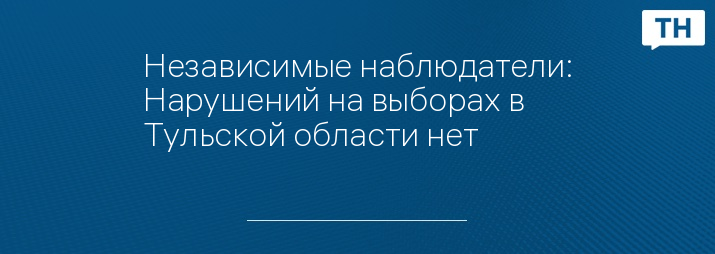 ТН

Независимые наблюдатели: Нарушений на выборах в Тульской области нет